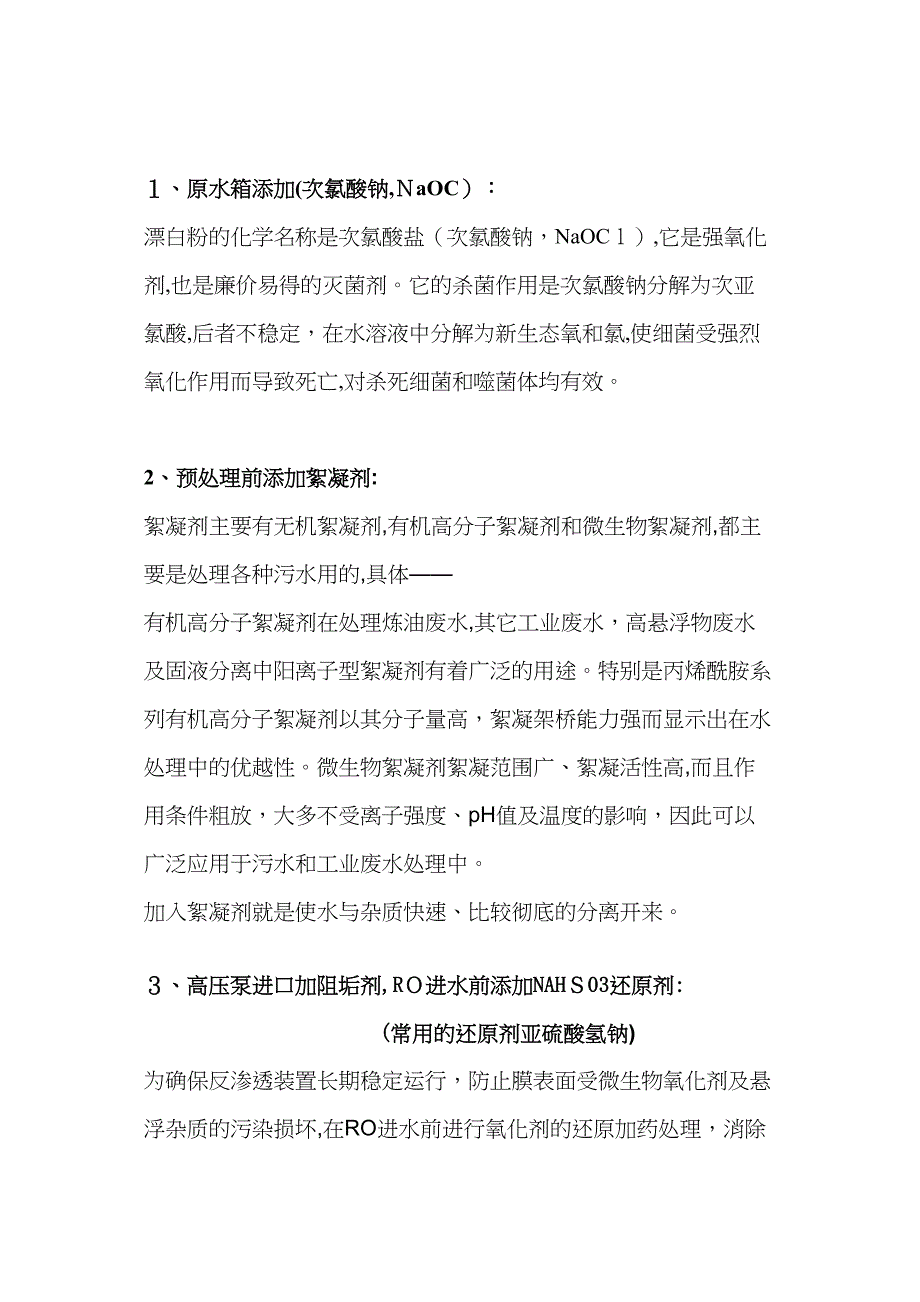 １、原水箱添加(次氯酸钠,NaOC）：

漂白粉的化学名称是次氯酸盐（次氯酸钠，NaOCｌ）,它是强氧化剂,也是廉价易得的灭菌剂。它的杀菌作用是次氯酸钠分解为次亚氯酸,后者不稳定，在水溶液中分解为新生态氧和氯,使细菌受强烈氧化作用而导致死亡,对杀死细菌和噬菌体均有效。

2、预处理前添加絮凝剂:

絮凝剂主要有无机絮凝剂,有机高分子絮凝剂和微生物絮凝剂,都主要是处理各种污水用的,具体——

有机高分子絮凝剂在处理炼油废水,其它工业废水，高悬浮物废水及固液分离中阳离子型絮凝剂有着广泛的用途。特别是丙烯酰胺系列有机高分子絮凝剂以其分子量高，絮凝架桥能力强而显示出在水处理中的优越性。微生物絮凝剂絮凝范围广、絮凝活性高,而且作用条件粗放，大多不受离子强度、pH值及温度的影响，因此可以广泛应用于污水和工业废水处理中。

加入絮凝剂就是使水与杂质快速、比较彻底的分离开来。

３、高压泵进口加阻垢剂,RO进水前添加NAHＳ03还原剂:

(常用的还原剂亚硫酸氢钠)

为确保反渗透装置长期稳定运行，防止膜表面受微生物氧化剂及悬浮杂质的污染损坏,在RO进水前进行氧化剂的还原加药处理，消除